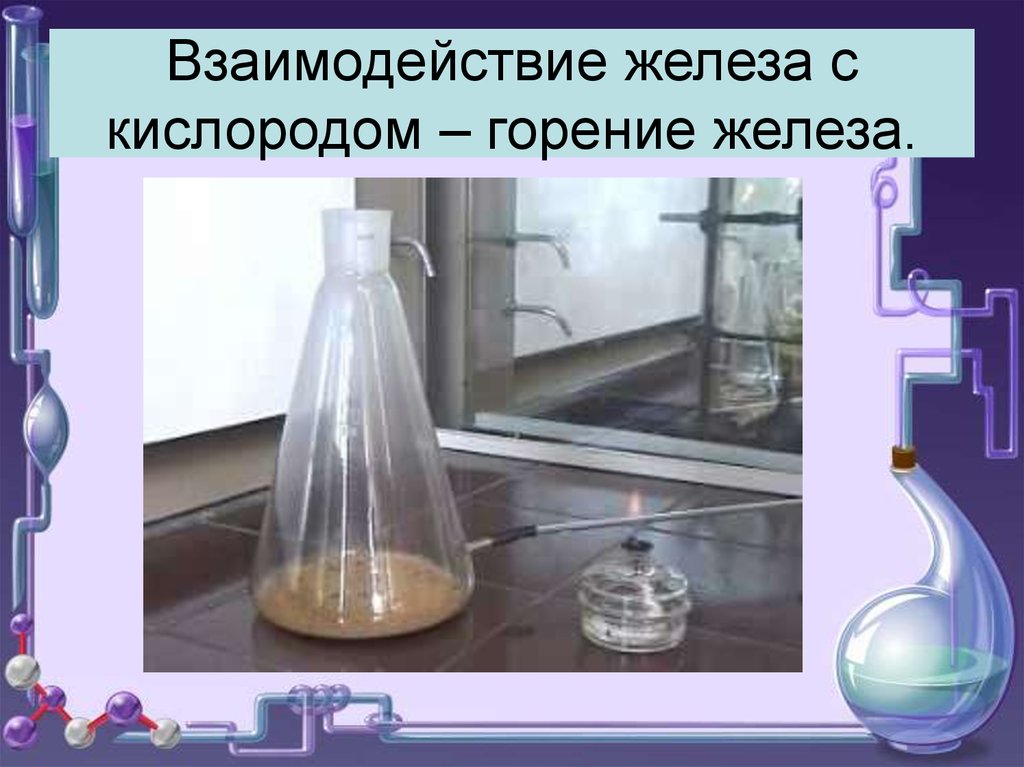 Взаимодействие железа с кислородом – горение железа.